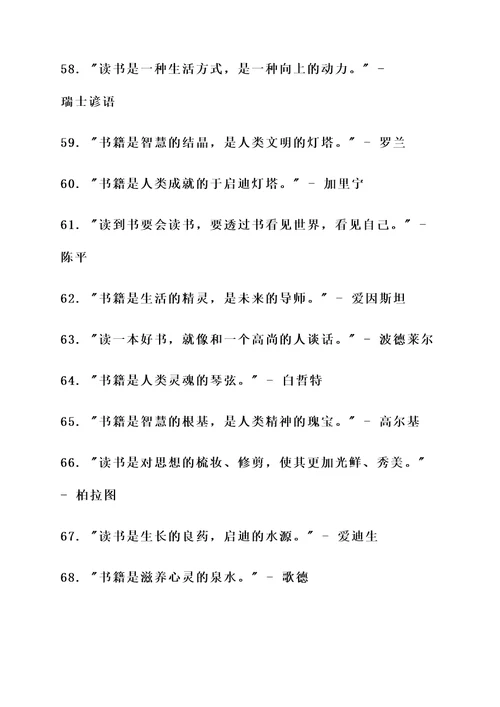 58. "读书是一种生活方式，是一种向上的动力。" - 瑞士谚语

59. "书籍是智慧的结晶，是人类文明的灯塔。" - 罗兰

60. "书籍是人类成就的于启迪灯塔。" - 加里宁

61. "读到书要会读书，要透过书看见世界，看见自己。" - 陈平

62. "书籍是生活的精灵，是未来的导师。" - 爱因斯坦

63. "读一本好书，就像和一个高尚的人谈话。" - 波德莱尔

64. "书籍是人类灵魂的琴弦。" - 白哲特

65. "书籍是智慧的根基，是人类精神的瑰宝。" - 高尔基

66. "读书是对思想的梳妆、修剪，使其更加光鲜、秀美。" - 柏拉图

67. "读书是生长的良药，启迪的水源。" - 爱迪生

68. "书籍是滋养心灵的泉水。" - 歌德